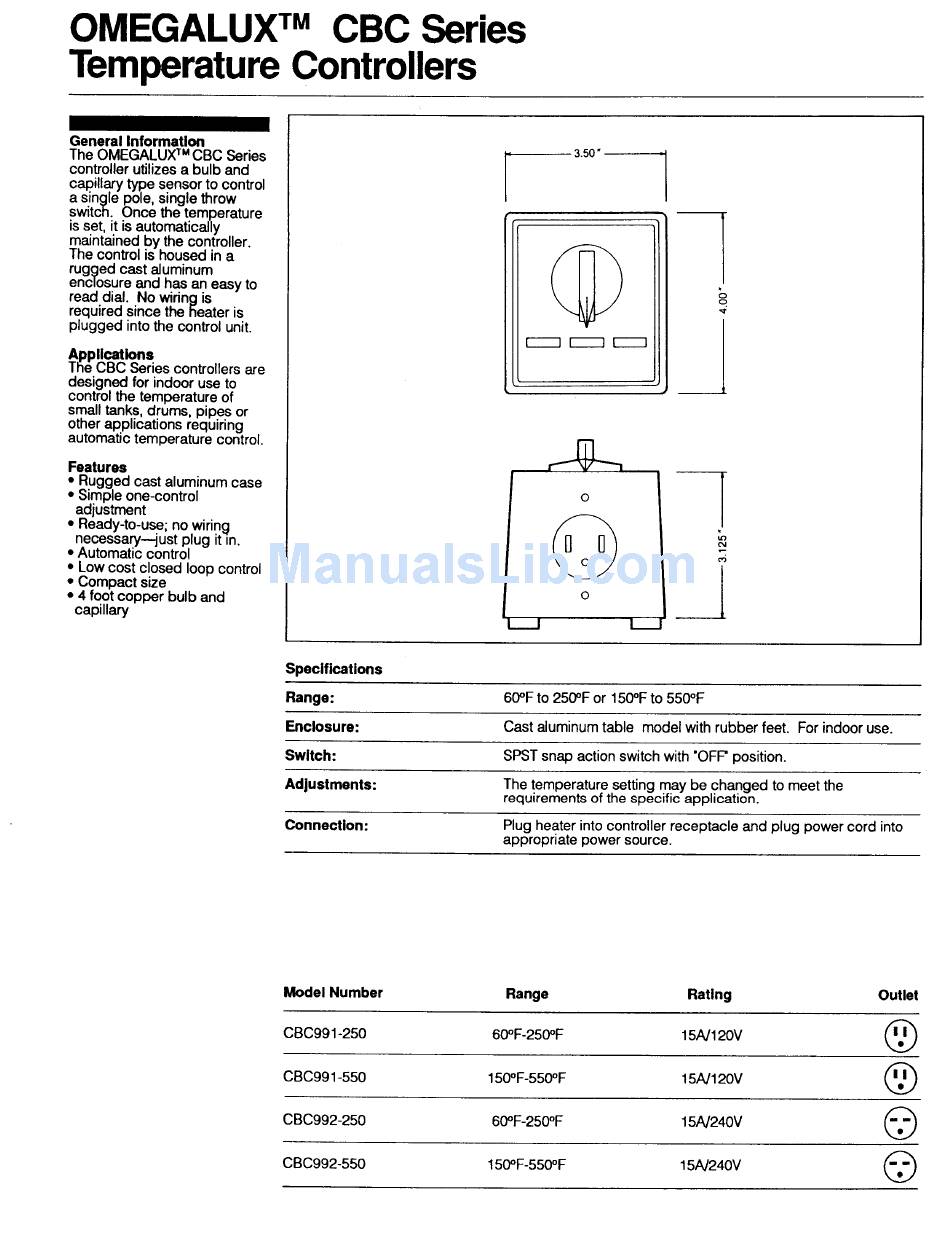 OMEGALUX™ CBC Series Temperature Controllers

General Information
The OMEGALUX™ CBC Series controller utilizes a bulb and capillary type sensor to control a single pole, single throw switch. Once the temperature is set, it is automatically maintained by the controller. The control is housed in a rugged cast aluminum enclosure and has an easy to read dial. No wiring is required since the heater is plugged into the control unit.

Applications
The CBC Series controllers are designed for indoor use to control the temperature of small tanks, drums, pipes or other applications requiring automatic temperature control.

Features
• Rugged cast aluminum case
• Simple one-control adjustment
• Ready-to-use; no wiring necessary—just plug it in.
• Automatic control
• Low cost closed loop control
• Compact size
• 4 foot copper bulb and capillary

3.50"

4.00"

3.125"

ManualsLib.com

Specifications

| | |
|---|---|
| Range: | 60°F to 250°F or 150°F to 550°F |
| Enclosure: | Cast aluminum table model with rubber feet. For indoor use. |
| Switch: | SPST snap action switch with "OFF" position. |
| Adjustments: | The temperature setting may be changed to meet the requirements of the specific application. |
| Connection: | Plug heater into controller receptacle and plug power cord into appropriate power source. |

| Model Number | Range | Rating | Outlet |
|---|---|---|---|
| CBC991-250 | 60°F-250°F | 15A/120V | |
| CBC991-550 | 150°F-550°F | 15A/120V | |
| CBC992-250 | 60°F-250°F | 15A/240V | |
| CBC992-550 | 150°F-550°F | 15A/240V | |